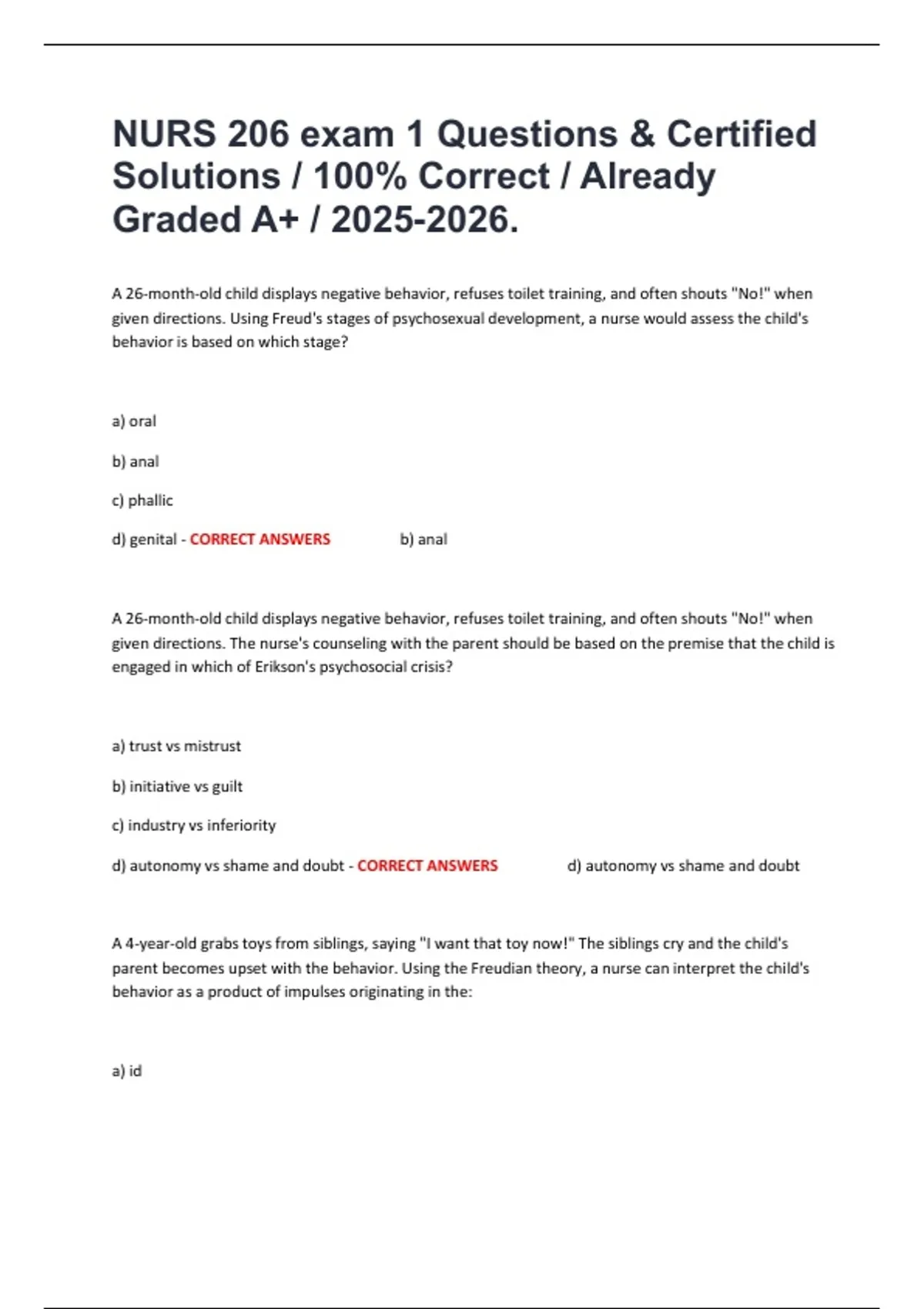 NURS 206 exam 1 Questions & Certified Solutions / 100% Correct / Already Graded A+ / 2025-2026.

A 26-month-old child displays negative behavior, refuses toilet training, and often shouts "No!" when given directions. Using Freud's stages of psychosexual development, a nurse would assess the child's behavior is based on which stage?

a) oral

b) anal

c) phallic

d) genital - CORRECT ANSWERS b) anal

A 26-month-old child displays negative behavior, refuses toilet training, and often shouts "No!" when given directions. The nurse's counseling with the parent should be based on the premise that the child is engaged in which of Erikson's psychosocial crisis?

a) trust vs mistrust

b) initiative vs guilt

c) industry vs inferiority

d) autonomy vs shame and doubt - CORRECT ANSWERS d) autonomy vs shame and doubt

A 4-year-old grabs toys from siblings, saying "I want that toy now!" The siblings cry and the child's parent becomes upset with the behavior. Using the Freudian theory, a nurse can interpret the child's behavior as a product of impulses originating in the:

a) id